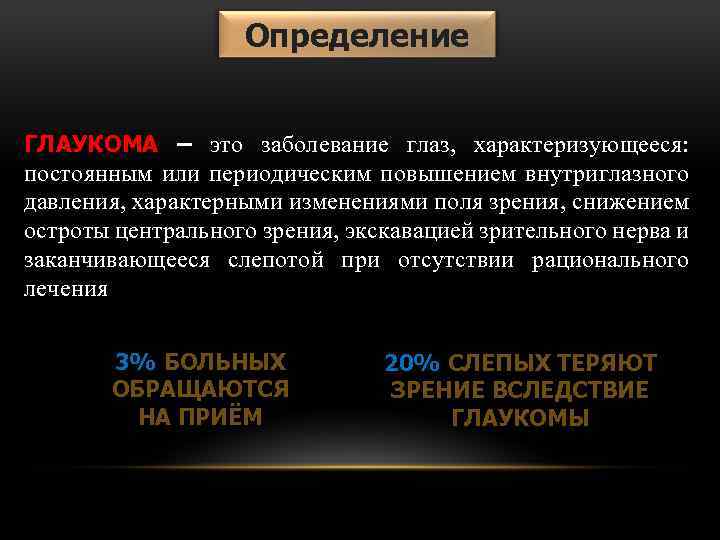 Определение

ГЛАУКОМА – это заболевание глаз, характеризующееся: постоянным или периодическим повышением внутриглазного давления, характерными изменениями поля зрения, снижением остроты центрального зрения, экскавацией зрительного нерва и заканчивающееся слепотой при отсутствии рационального лечения

3% БОЛЬНЫХ ОБРАЩАЮТСЯ НА ПРИЁМ

20% СЛЕПЫХ ТЕРЯЮТ ЗРЕНИЕ ВСЛЕДСТВИЕ ГЛАУКОМЫ